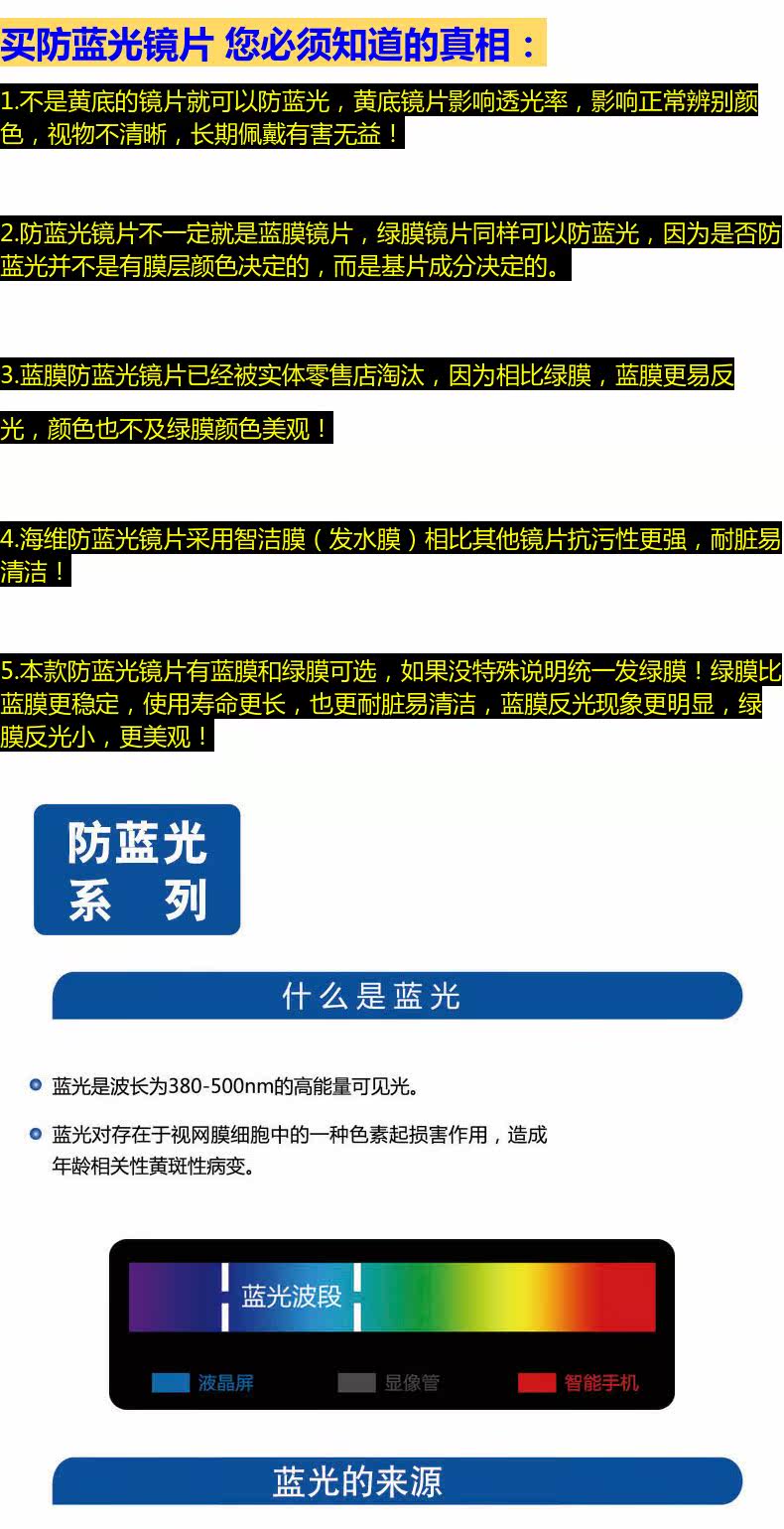 买防蓝光镜片 您必须知道的真相：

1.不是黄底的镜片就可以防蓝光，黄底镜片影响透光率，影响正常辨别颜色，视物不清晰，长期佩戴有害无益！

2.防蓝光镜片不一定就是蓝膜镜片，绿膜镜片同样可以防蓝光，因为是否防蓝光并不是有膜层颜色决定的，而是基片成分决定的。

3.蓝膜防蓝光镜片已经被实体零售店淘汰，因为相比绿膜，蓝膜更易反光，颜色也不及绿膜颜色美观！

4.海维防蓝光镜片采用智洁膜（发水膜）相比其他镜片抗污性更强，耐脏易清洁！

5.本款防蓝光镜片有蓝膜和绿膜可选，如果没特殊说明统一发绿膜！绿膜比蓝膜更稳定，使用寿命更长，也更耐脏易清洁，蓝膜反光现象更明显，绿膜反光小，更美观！

防蓝光
系 列

什么是蓝光

• 蓝光是波长为380-500nm的高能量可见光。

• 蓝光对存在于视网膜细胞中的一种色素起损害作用，造成年龄相关性黄斑性病变。

蓝光波段

液晶屏 显像管 智能手机

蓝光的来源